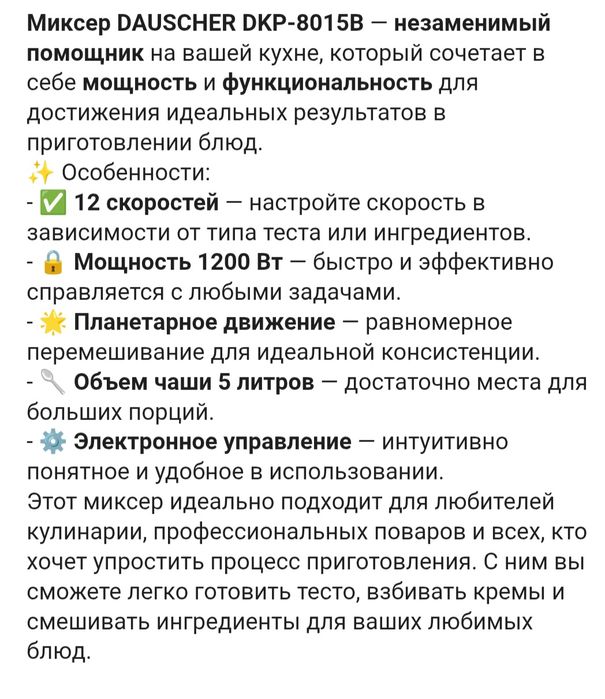 Миксер DAUSCHER DKP-8015B — незаменимый помощник на вашей кухне, который сочетает в себе мощность и функциональность для достижения идеальных результатов в приготовлении блюд.
✨ Особенности:
- ✅ 12 скоростей — настройте скорость в зависимости от типа теста или ингредиентов.
- 🔒 Мощность 1200 Вт — быстро и эффективно справляется с любыми задачами.
- 🌟 Планетарное движение — равномерное перемешивание для идеальной консистенции.
- 🥄 Объем чаши 5 литров — достаточно места для больших порций.
- ⚙️ Электронное управление — интуитивно понятное и удобное в использовании.
Этот миксер идеально подходит для любителей кулинарии, профессиональных поваров и всех, кто хочет упростить процесс приготовления. С ним вы сможете легко готовить тесто, взбивать кремы и смешивать ингредиенты для ваших любимых блюд.